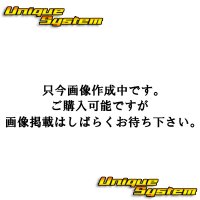 Unique System

只今画像作成中です。
ご購入可能ですが
画像掲載はしばらくお待ち下さい。

Unique System